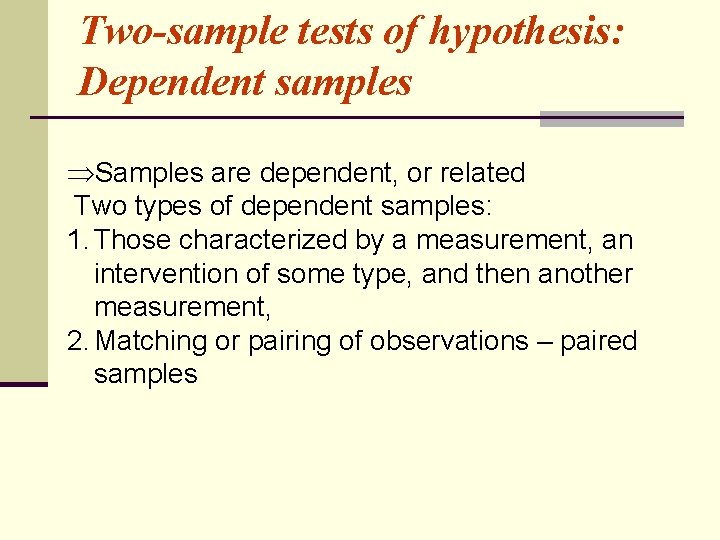 Two-sample tests of hypothesis: Dependent samples

⇒Samples are dependent, or related

Two types of dependent samples:

1. Those characterized by a measurement, an intervention of some type, and then another measurement,

2. Matching or pairing of observations – paired samples